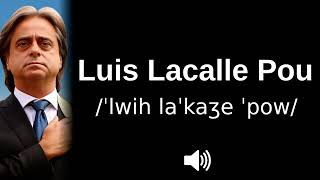 Luis Lacalle Pou

/'lwih la'kaʒe 'pow/